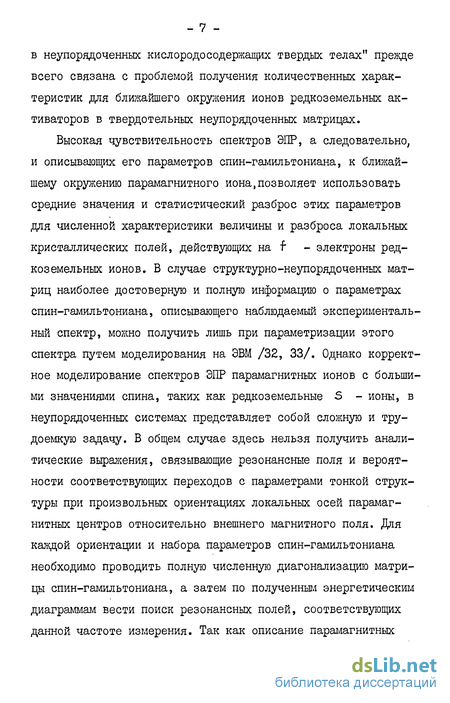 - 7 -

в неупорядоченных кислородосодержащих твердых телах" прежде всего связана с проблемой получения количественных характеристик для ближайшего окружения ионов редкоземельных активаторов в твердотельных неупорядоченных матрицах.

Высокая чувствительность спектров ЭПР, а следовательно, и описывающих его параметров спин-гамильтониана, к ближайшему окружению парамагнитного иона,позволяет использовать средние значения и статистический разброс этих параметров для численной характеристики величины и разброса локальных кристаллических полей, действующих на $f$ - электроны редкоземельных ионов. В случае структурно-неупорядоченных матриц наиболее достоверную и полную информацию о параметрах спин-гамильтониана, описывающего наблюдаемый экспериментальный спектр, можно получить лишь при параметризации этого спектра путем моделирования на ЭВМ /32, 33/. Однако корректное моделирование спектров ЭПР парамагнитных ионов с большими значениями спина, таких как редкоземельные $S$ - ионы, в неупорядоченных системах представляет собой сложную и трудоемкую задачу. В общем случае здесь нельзя получить аналитические выражения, связывающие резонансные поля и вероятности соответствующих переходов с параметрами тонкой структуры при произвольных ориентациях локальных осей парамагнитных центров относительно внешнего магнитного поля. Для каждой ориентации и набора параметров спин-гамильтониана необходимо проводить полную численную диагонализацию матрицы спин-гамильтониана, а затем по полученным энергетическим диаграммам вести поиск резонансных полей, соответствующих данной частоте измерения. Так как описание парамагнитных

dsLib.net
библиотека диссертаций